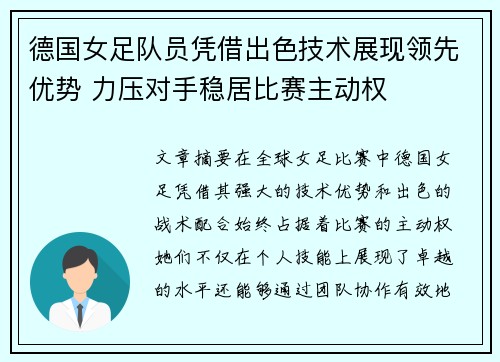 德国女足队员凭借出色技术展现领先优势 力压对手稳居比赛主动权

文章摘要在全球女足比赛中德国女足凭借其强大的技术优势和出色的战术配合始终占据着比赛的主动权她们不仅在个人技能上展现了卓越的水平还能够通过团队协作有效地